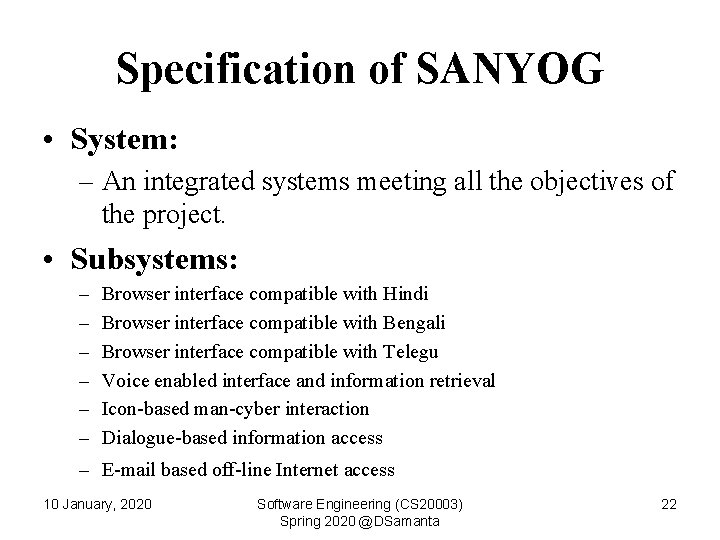 Specification of SANYOG

• System:
– An integrated systems meeting all the objectives of the project.

• Subsystems:
– Browser interface compatible with Hindi
– Browser interface compatible with Bengali
– Browser interface compatible with Telegu
– Voice enabled interface and information retrieval
– Icon-based man-cyber interaction
– Dialogue-based information access
– E-mail based off-line Internet access

10 January, 2020

Software Engineering (CS20003)
Spring 2020 @DSamanta

22